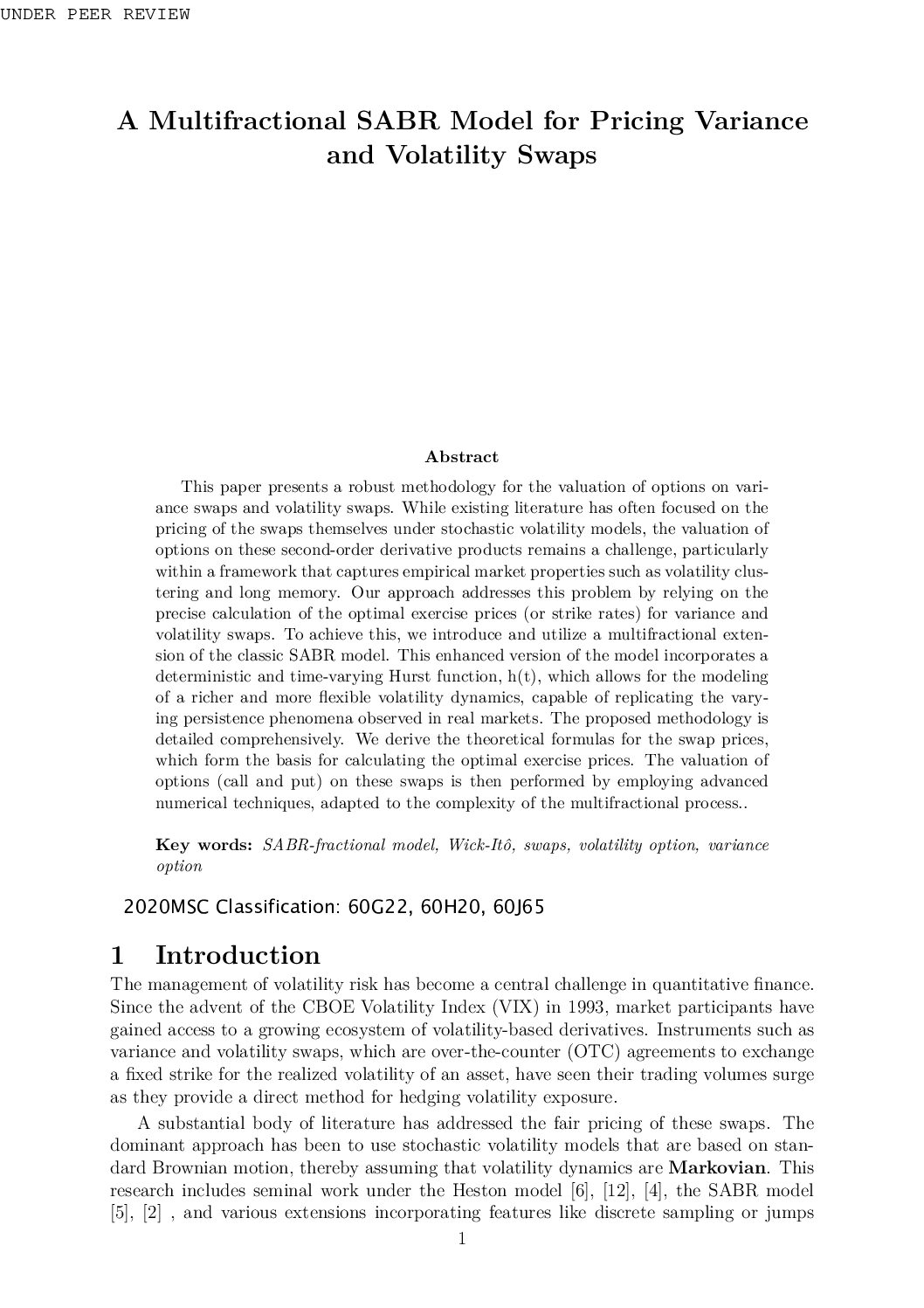 UNDER PEER REVIEW

A Multifractional SABR Model for Pricing Variance and Volatility Swaps

Abstract

This paper presents a robust methodology for the valuation of options on variance swaps and volatility swaps. While existing literature has often focused on the pricing of the swaps themselves under stochastic volatility models, the valuation of options on these second-order derivative products remains a challenge, particularly within a framework that captures empirical market properties such as volatility clustering and long memory. Our approach addresses this problem by relying on the precise calculation of the optimal exercise prices (or strike rates) for variance and volatility swaps. To achieve this, we introduce and utilize a multifractional extension of the classic SABR model. This enhanced version of the model incorporates a deterministic and time-varying Hurst function, h(t), which allows for the modeling of a richer and more flexible volatility dynamics, capable of replicating the varying persistence phenomena observed in real markets. The proposed methodology is detailed comprehensively. We derive the theoretical formulas for the swap prices, which form the basis for calculating the optimal exercise prices. The valuation of options (call and put) on these swaps is then performed by employing advanced numerical techniques, adapted to the complexity of the multifractional process..

Key words: SABR-fractional model, Wick-Itô, swaps, volatility option, variance option

2020MSC Classification: 60G22, 60H20, 60J65

1 Introduction

The management of volatility risk has become a central challenge in quantitative finance. Since the advent of the CBOE Volatility Index (VIX) in 1993, market participants have gained access to a growing ecosystem of volatility-based derivatives. Instruments such as variance and volatility swaps, which are over-the-counter (OTC) agreements to exchange a fixed strike for the realized volatility of an asset, have seen their trading volumes surge as they provide a direct method for hedging volatility exposure.

A substantial body of literature has addressed the fair pricing of these swaps. The dominant approach has been to use stochastic volatility models that are based on standard Brownian motion, thereby assuming that volatility dynamics are Markovian. This research includes seminal work under the Heston model [6], [12], [4], the SABR model [5], [2] , and various extensions incorporating features like discrete sampling or jumps

1